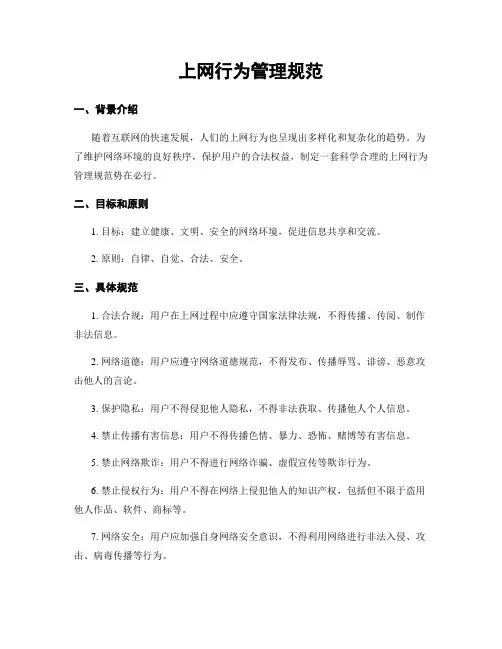 上网行为管理规范

一、背景介绍

随着互联网的快速发展，人们的上网行为也呈现出多样化和复杂化的趋势。为了维护网络环境的良好秩序，保护用户的合法权益，制定一套科学合理的上网行为管理规范势在必行。

二、目标和原则

1. 目标：建立健康、文明、安全的网络环境，促进信息共享和交流。

2. 原则：自律、自觉、合法、安全。

三、具体规范

1. 合法合规：用户在上网过程中应遵守国家法律法规，不得传播、传阅、制作非法信息。

2. 网络道德：用户应遵守网络道德规范，不得发布、传播辱骂、诽谤、恶意攻击他人的言论。

3. 保护隐私：用户不得侵犯他人隐私，不得非法获取、传播他人个人信息。

4. 禁止传播有害信息：用户不得传播色情、暴力、恐怖、赌博等有害信息。

5. 禁止网络欺诈：用户不得进行网络诈骗、虚假宣传等欺诈行为。

6. 禁止侵权行为：用户不得在网络上侵犯他人的知识产权，包括但不限于盗用他人作品、软件、商标等。

7. 网络安全：用户应加强自身网络安全意识，不得利用网络进行非法入侵、攻击、病毒传播等行为。